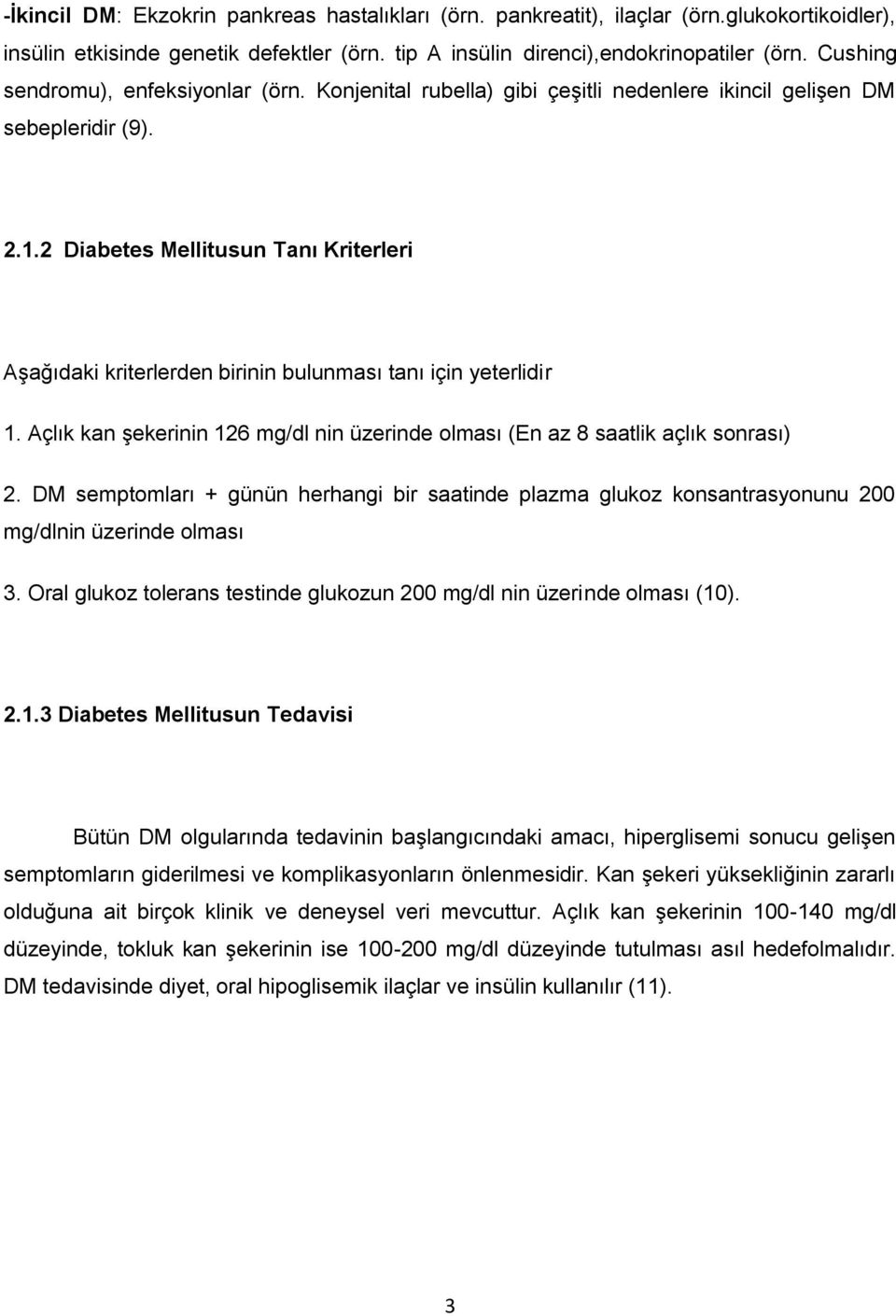 -İkincil DM: Ekzokrin pankreas hastalıkları (örn. pankreatit), ilaçlar (örn.glukokortikoidler), insülin etkisinde genetik defektler (örn. tip A insülin direnci),endokrinopatiler (örn. Cushing sendromu), enfeksiyonlar (örn. Konjenital rubella) gibi çeşitli nedenlere ikincil gelişen DM sebepleridir (9).

2.1.2 Diabetes Mellitusun Tanı Kriterleri

Aşağıdaki kriterlerden birinin bulunması tanı için yeterlidir

1. Açlık kan şekerinin 126 mg/dl nin üzerinde olması (En az 8 saatlik açlık sonrası)

2. DM semptomları + günün herhangi bir saatinde plazma glukoz konsantrasyonunu 200 mg/dlnin üzerinde olması

3. Oral glukoz tolerans testinde glukozun 200 mg/dl nin üzerinde olması (10).

2.1.3 Diabetes Mellitusun Tedavisi

Bütün DM olgularında tedavinin başlangıcındaki amacı, hiperglisemi sonucu gelişen semptomların giderilmesi ve komplikasyonların önlenmesidir. Kan şekeri yüksekliğinin zararlı olduğuna ait birçok klinik ve deneysel veri mevcuttur. Açlık kan şekerinin 100-140 mg/dl düzeyinde, tokluk kan şekerinin ise 100-200 mg/dl düzeyinde tutulması asıl hedefolmalıdır. DM tedavisinde diyet, oral hipoglisemik ilaçlar ve insülin kullanılır (11).

3